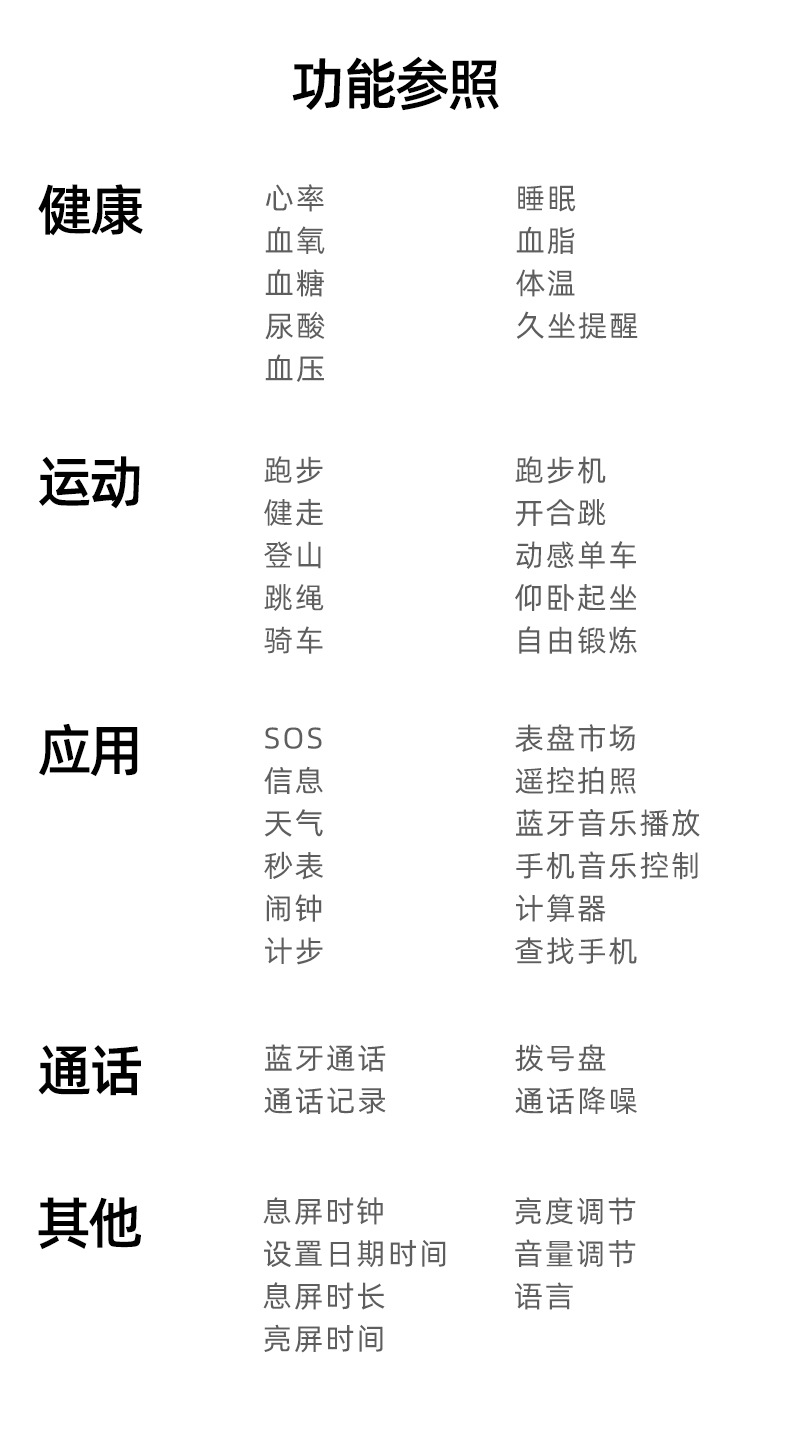 功能参照

健康

心率
血氧
血糖
尿酸
血压

睡眠
血脂
体温
久坐提醒

运动

跑步
健走
登山
跳绳
骑车

跑步机
开合跳
动感单车
仰卧起坐
自由锻炼

应用

SOS
信息
天气
秒表
闹钟
计步

表盘市场
遥控拍照
蓝牙音乐播放
手机音乐控制
计算器
查找手机

通话

蓝牙通话
通话记录

拨号盘
通话降噪

其他

息屏时钟
设置日期时间
息屏时长
亮屏时间

亮度调节
音量调节
语言